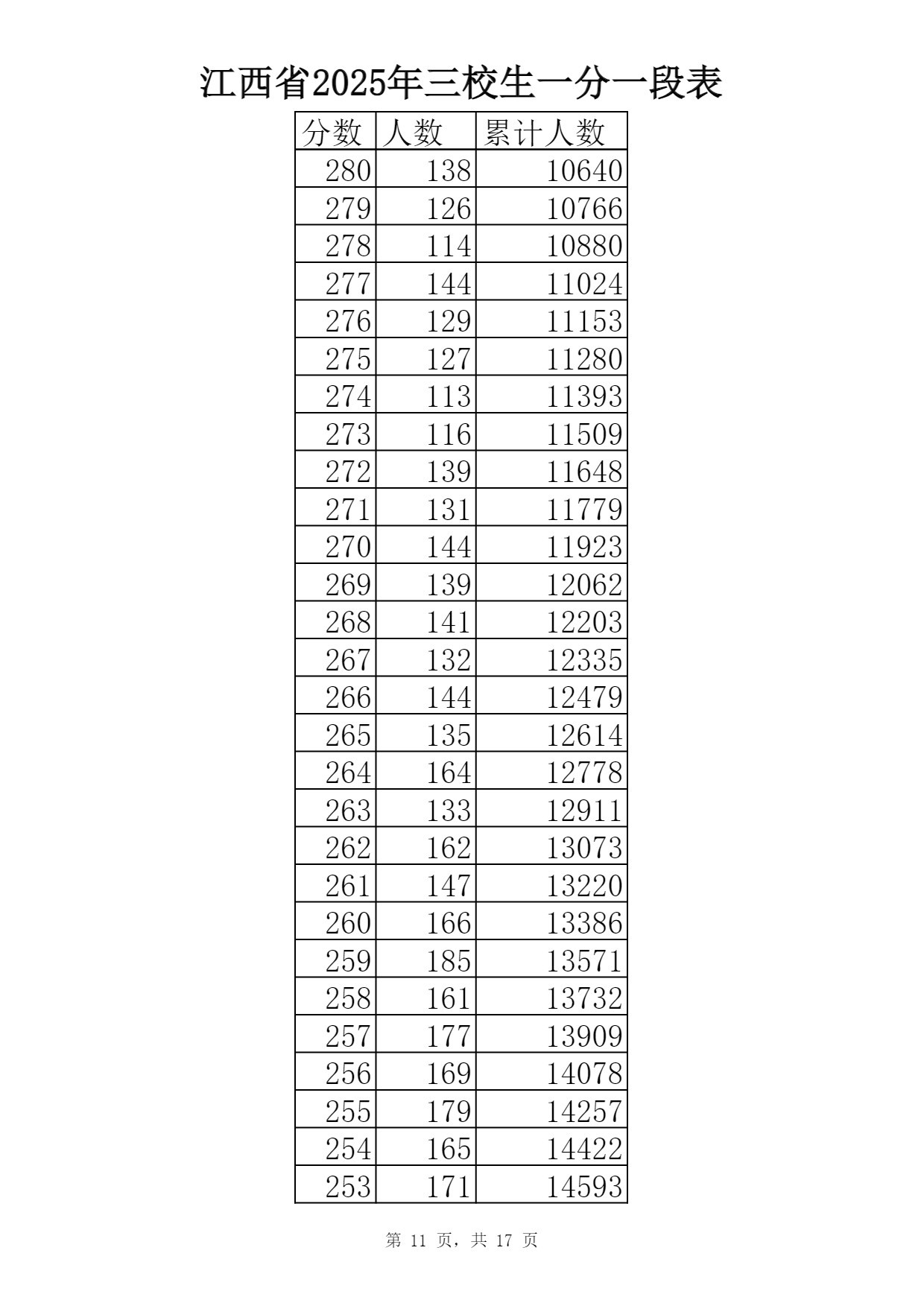 江西省2025年三校生一分一段表

| 分数 | 人数 | 累计人数 |
|---|---|---|
| 280 | 138 | 10640 |
| 279 | 126 | 10766 |
| 278 | 114 | 10880 |
| 277 | 144 | 11024 |
| 276 | 129 | 11153 |
| 275 | 127 | 11280 |
| 274 | 113 | 11393 |
| 273 | 116 | 11509 |
| 272 | 139 | 11648 |
| 271 | 131 | 11779 |
| 270 | 144 | 11923 |
| 269 | 139 | 12062 |
| 268 | 141 | 12203 |
| 267 | 132 | 12335 |
| 266 | 144 | 12479 |
| 265 | 135 | 12614 |
| 264 | 164 | 12778 |
| 263 | 133 | 12911 |
| 262 | 162 | 13073 |
| 261 | 147 | 13220 |
| 260 | 166 | 13386 |
| 259 | 185 | 13571 |
| 258 | 161 | 13732 |
| 257 | 177 | 13909 |
| 256 | 169 | 14078 |
| 255 | 179 | 14257 |
| 254 | 165 | 14422 |
| 253 | 171 | 14593 |

第 11 页，共 17 页